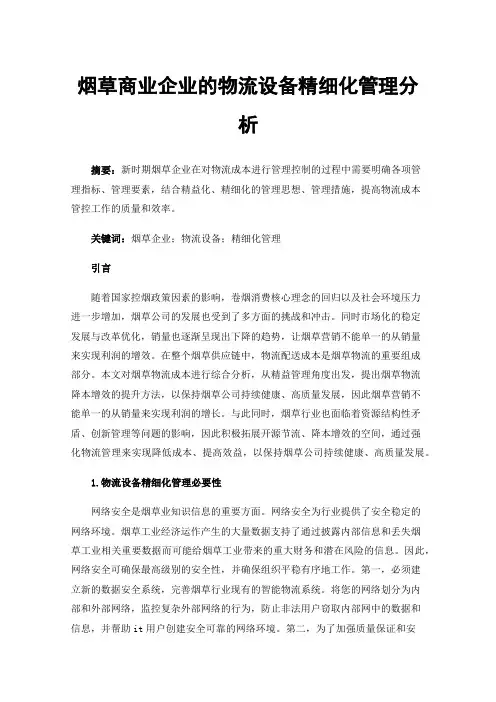 烟草商业企业的物流设备精细化管理分析

摘要：新时期烟草企业在对物流成本进行管理控制的过程中需要明确各项管理指标、管理要素，结合精益化、精细化的管理思想、管理措施，提高物流成本管控工作的质量和效率。

关键词：烟草企业；物流设备；精细化管理

引言

随着国家控烟政策因素的影响，卷烟消费核心理念的回归以及社会环境压力进一步增加，烟草公司的发展也受到了多方面的挑战和冲击。同时市场化的稳定发展与改革优化，销量也逐渐呈现出下降的趋势，让烟草营销不能单一的从销量来实现利润的增效。在整个烟草供应链中，物流配送成本是烟草物流的重要组成部分。本文对烟草物流成本进行综合分析，从精益管理角度出发，提出烟草物流降本增效的提升方法，以保持烟草公司持续健康、高质量发展，因此烟草营销不能单一的从销量来实现利润的增长。与此同时，烟草行业也面临着资源结构性矛盾、创新管理等问题的影响，因此积极拓展开源节流、降本增效的空间，通过强化物流管理来实现降低成本、提高效益，以保持烟草公司持续健康、高质量发展。

1.物流设备精细化管理必要性

网络安全是烟草业知识信息的重要方面。网络安全为行业提供了安全稳定的网络环境。烟草工业经济运作产生的大量数据支持了通过披露内部信息和丢失烟草工业相关重要数据而可能给烟草工业带来的重大财务和潜在风险的信息。因此，网络安全可确保最高级别的安全性，并确保组织平稳有序地工作。第一，必须建立新的数据安全系统，完善烟草行业现有的智能物流系统。将您的网络划分为内部和外部网络，监控复杂外部网络的行为，防止非法用户窃取内部网中的数据和信息，并帮助 it 用户创建安全可靠的网络环境。第二，为了加强质量保证和安